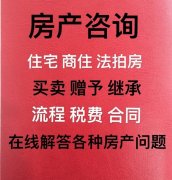 房产咨询

住宅 商住 法拍房

买卖 赠予 继承

流程 税费 合同

在线解答各种房产问题